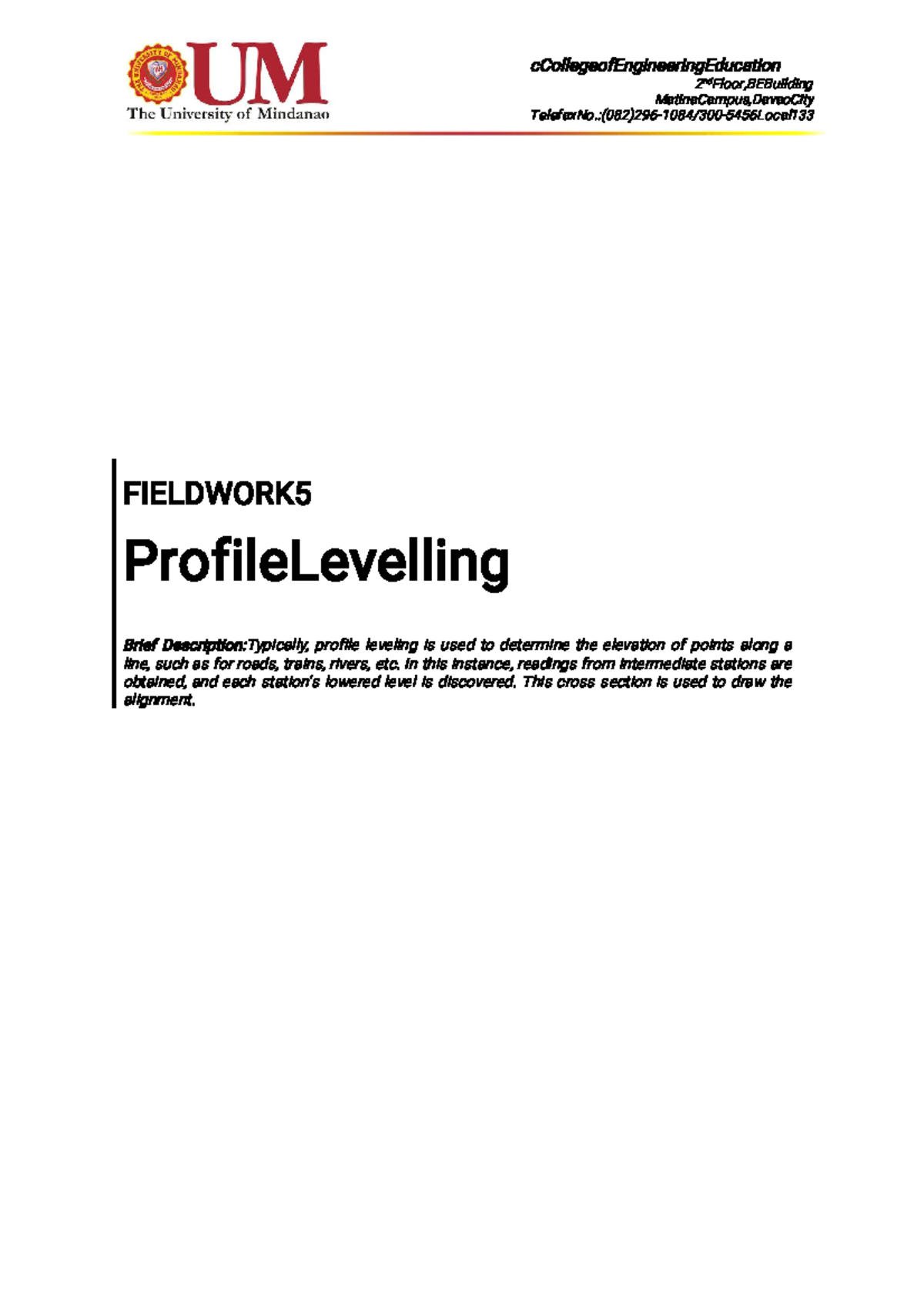 UM
The University of Mindanao

cCollegeofEngineeringEducation
2ⁿᵈFloor,BEBuilding
MatinaCampus,DavaoCity
TelefaxNo.:(082)296-1084/300-5456Local133

FIELDWORK5

ProfileLevelling

Brief Description:Typically, profile leveling is used to determine the elevation of points along a line, such as for roads, trains, rivers, etc. In this instance, readings from intermediate stations are obtained, and each station's lowered level is discovered. This cross section is used to draw the alignment.